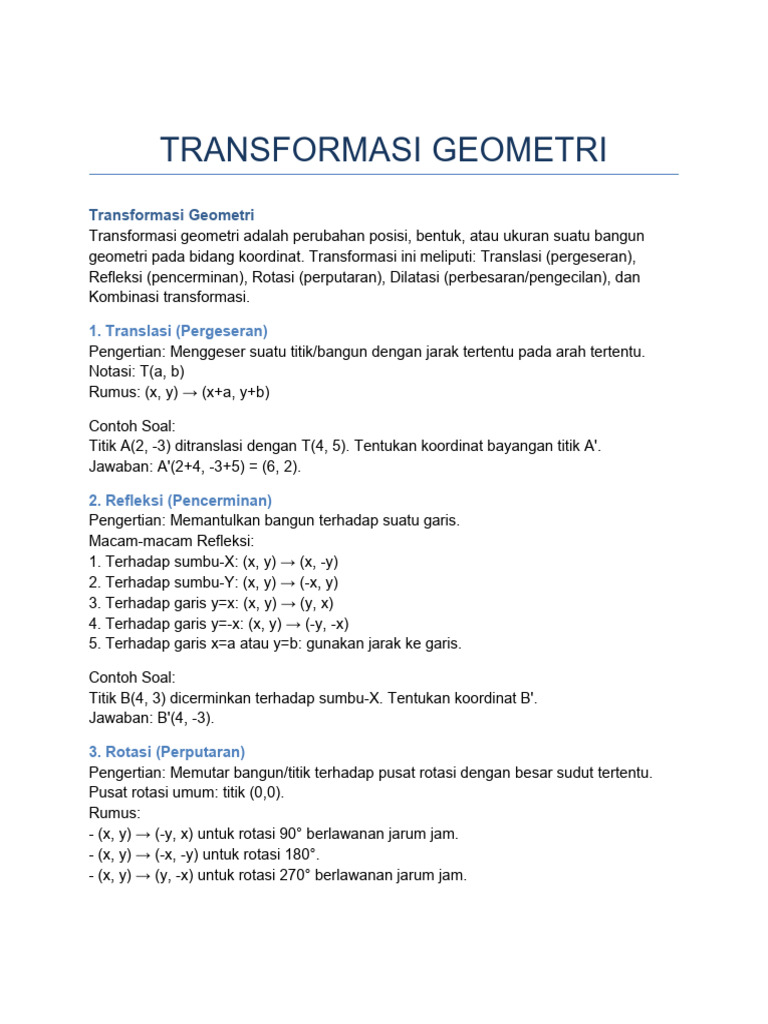 TRANSFORMASI GEOMETRI

Transformasi Geometri

Transformasi geometri adalah perubahan posisi, bentuk, atau ukuran suatu bangun geometri pada bidang koordinat. Transformasi ini meliputi: Translasi (pergeseran), Refleksi (pencerminan), Rotasi (perputaran), Dilatasi (perbesaran/pengecilan), dan Kombinasi transformasi.

1. Translasi (Pergeseran)

Pengertian: Menggeser suatu titik/bangun dengan jarak tertentu pada arah tertentu.
Notasi: T(a, b)
Rumus: (x, y) → (x+a, y+b)

Contoh Soal:
Titik A(2, -3) ditranslasi dengan T(4, 5). Tentukan koordinat bayangan titik A'.
Jawaban: A'(2+4, -3+5) = (6, 2).

2. Refleksi (Pencerminan)

Pengertian: Memantulkan bangun terhadap suatu garis.
Macam-macam Refleksi:
1. Terhadap sumbu-X: (x, y) → (x, -y)
2. Terhadap sumbu-Y: (x, y) → (-x, y)
3. Terhadap garis y=x: (x, y) → (y, x)
4. Terhadap garis y=-x: (x, y) → (-y, -x)
5. Terhadap garis x=a atau y=b: gunakan jarak ke garis.

Contoh Soal:
Titik B(4, 3) dicerminkan terhadap sumbu-X. Tentukan koordinat B'.
Jawaban: B'(4, -3).

3. Rotasi (Perputaran)

Pengertian: Memutar bangun/titik terhadap pusat rotasi dengan besar sudut tertentu.
Pusat rotasi umum: titik (0,0).
Rumus:
- (x, y) → (-y, x) untuk rotasi 90° berlawanan jarum jam.
- (x, y) → (-x, -y) untuk rotasi 180°.
- (x, y) → (y, -x) untuk rotasi 270° berlawanan jarum jam.